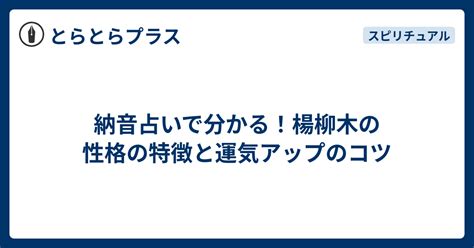 とらとらプラス

スピリチュアル

納音占いで分かる！楊柳木の性格の特徴と運気アップのコツ